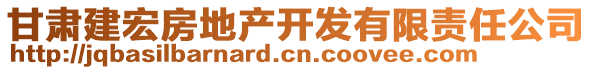 甘肃建宏房地产开发有限责任公司
http://jqbasilbarnard.cn.coovee.com